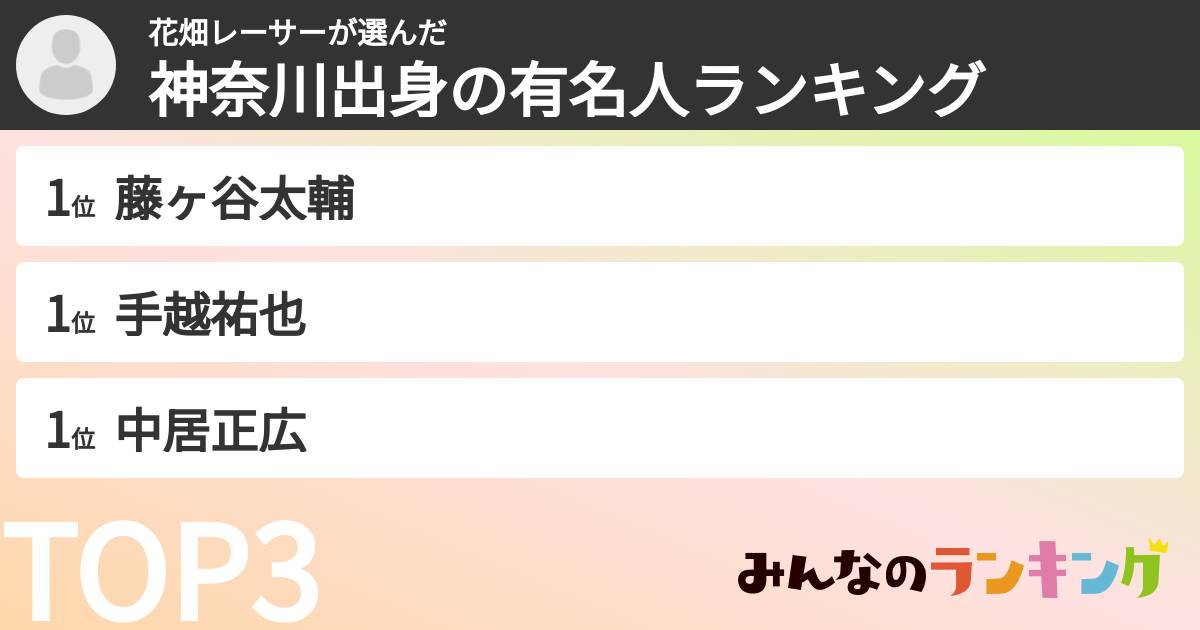 花畑レーサーが選んだ
神奈川出身の有名人ランキング

1位 藤ヶ谷太輔

1位 手越祐也

1位 中居正広

TOP3

みんなのランキング